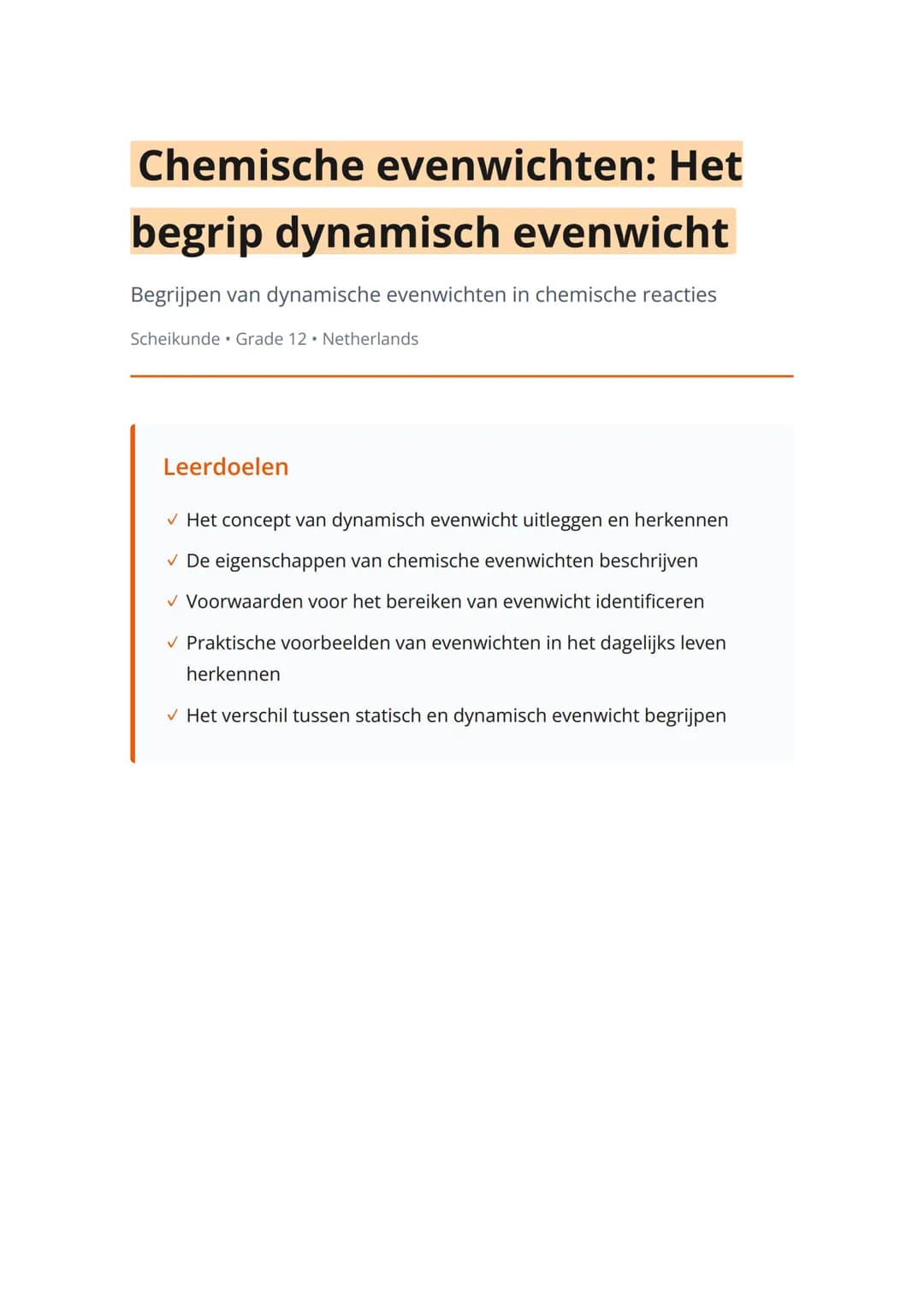 Chemische evenwichten: Het begrip dynamisch evenwicht

Begrijpen van dynamische evenwichten in chemische reacties

Scheikunde • Grade 12 • Netherlands

Leerdoelen

✓ Het concept van dynamisch evenwicht uitleggen en herkennen

✓ De eigenschappen van chemische evenwichten beschrijven

✓ Voorwaarden voor het bereiken van evenwicht identificeren

✓ Praktische voorbeelden van evenwichten in het dagelijks leven herkennen

✓ Het verschil tussen statisch en dynamisch evenwicht begrijpen